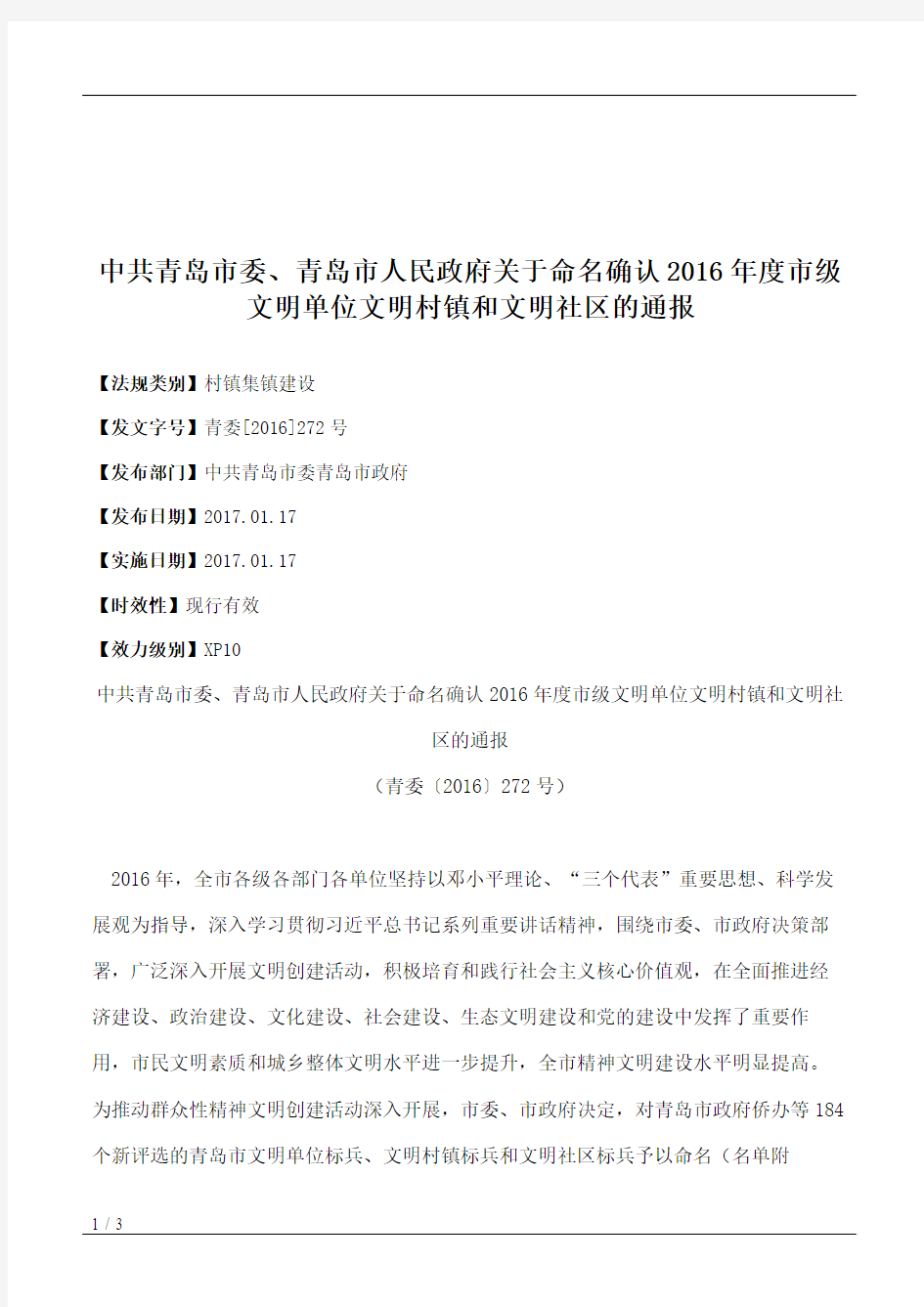 中共青岛市委、青岛市人民政府关于命名确认2016年度市级文明单位文明村镇和文明社区的通报

【法规类别】村镇集镇建设

【发文字号】青委[2016]272号

【发布部门】中共青岛市委青岛市政府

【发布日期】2017.01.17

【实施日期】2017.01.17

【时效性】现行有效

【效力级别】XP10

中共青岛市委、青岛市人民政府关于命名确认2016年度市级文明单位文明村镇和文明社区的通报

（青委〔2016〕272号）

2016年，全市各级各部门各单位坚持以邓小平理论、“三个代表”重要思想、科学发展观为指导，深入学习贯彻习近平总书记系列重要讲话精神，围绕市委、市政府决策部署，广泛深入开展文明创建活动，积极培育和践行社会主义核心价值观，在全面推进经济建设、政治建设、文化建设、社会建设、生态文明建设和党的建设中发挥了重要作用，市民文明素质和城乡整体文明水平进一步提升，全市精神文明建设水平明显提高。为推动群众性精神文明创建活动深入开展，市委、市政府决定，对青岛市政府侨办等184个新评选的青岛市文明单位标兵、文明村镇标兵和文明社区标兵予以命名（名单附

1 / 3